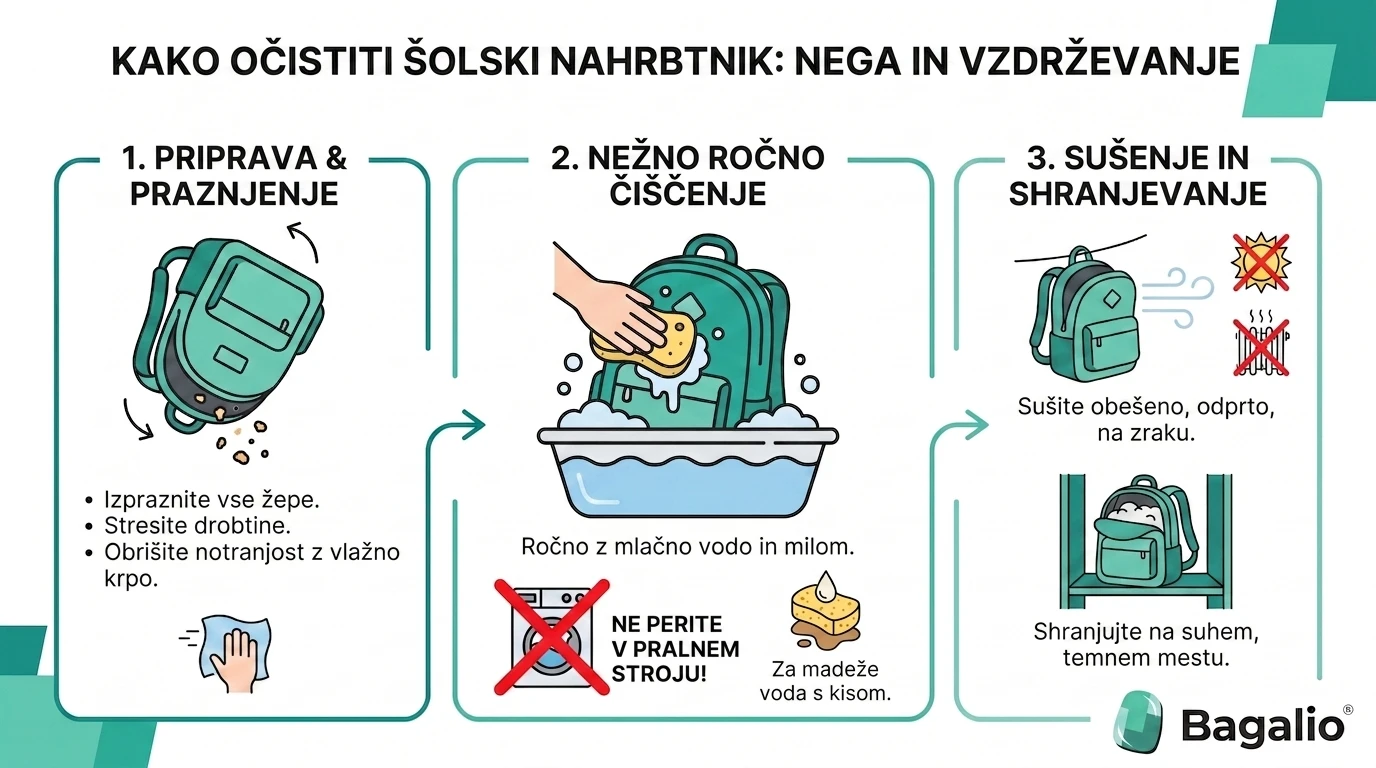 KAKO OČISTITI ŠOLSKI NAHRBTNIK: NEGA IN VZDRŽEVANJE

1. PRIPRAVA & PRAZNJENJE

• Izpraznite vse žepe.
• Stresite drobtine.
• Obrišite notranjost z vlažno krpo.

2. NEŽNO ROČNO ČIŠČENJE

Ročno z mlačno vodo in milom.

NE PERITE V PRALNEM STROJU!

Za madeže voda s kisom.

3. SUŠENJE IN SHRANJEVANJE

Sušite obešeno, odprto, na zraku.

Shranjujte na suhem, temnem mestu.

Bagalio®